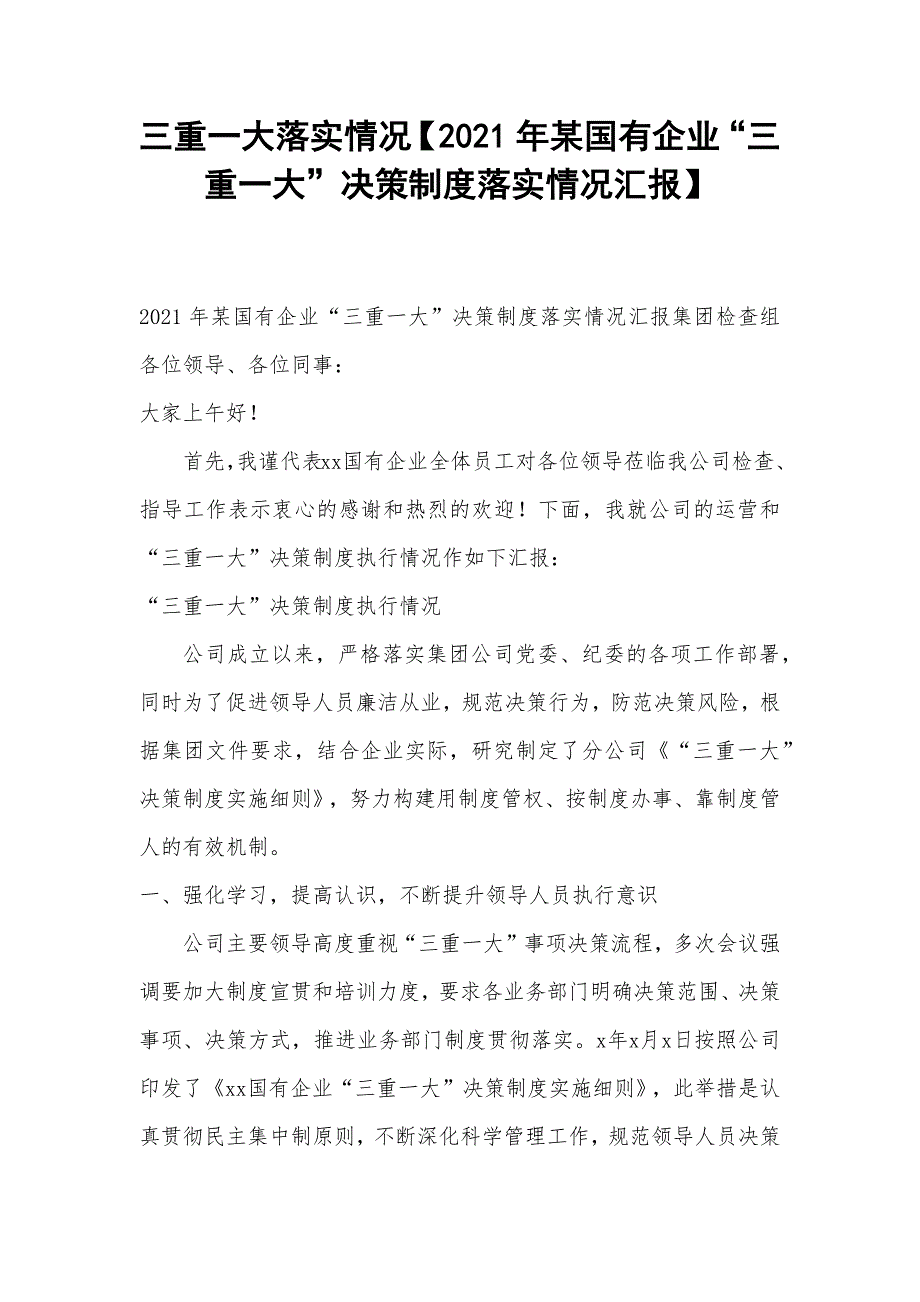 三重一大落实情况【2021 年某国有企业“三重一大”决策制度落实情况汇报】

2021 年某国有企业“三重一大”决策制度落实情况汇报集团检查组各位领导、各位同事：

大家上午好！

首先，我谨代表xx国有企业全体员工对各位领导莅临我公司检查、指导工作表示衷心的感谢和热烈的欢迎！下面，我就公司的运营和“三重一大”决策制度执行情况作如下汇报：

“三重一大”决策制度执行情况

公司成立以来，严格落实集团公司党委、纪委的各项工作部署，同时为了促进领导人员廉洁从业，规范决策行为，防范决策风险，根据集团文件要求，结合企业实际，研究制定了分公司《“三重一大”决策制度实施细则》，努力构建用制度管权、按制度办事、靠制度管人的有效机制。

一、强化学习，提高认识，不断提升领导人员执行意识

公司主要领导高度重视“三重一大”事项决策流程，多次会议强调要加大制度宣贯和培训力度，要求各业务部门明确决策范围、决策事项、决策方式，推进业务部门制度贯彻落实。x年x月x日按照公司印发了《xx国有企业“三重一大”决策制度实施细则》，此举措是认真贯彻民主集中制原则，不断深化科学管理工作，规范领导人员决策